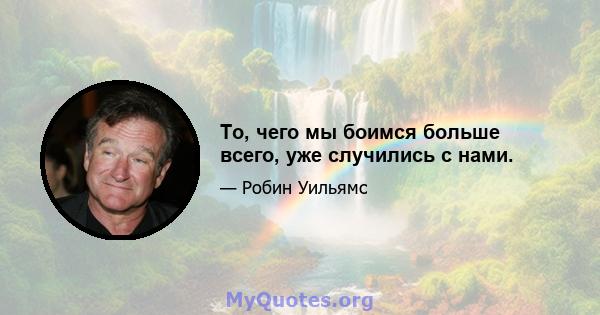 То, чего мы боимся больше всего, уже случились с нами.

— Робин Уильямс

MyQuotes.org